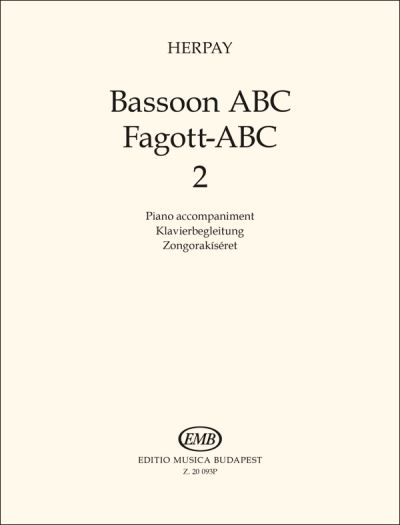 HERPAY

Bassoon ABC
Fagott-ABC
2

Piano accompaniment
Klavierbegleitung
Zongorakíséret

EMB

EDITIO MUSICA BUDAPEST
Z. 20 093P